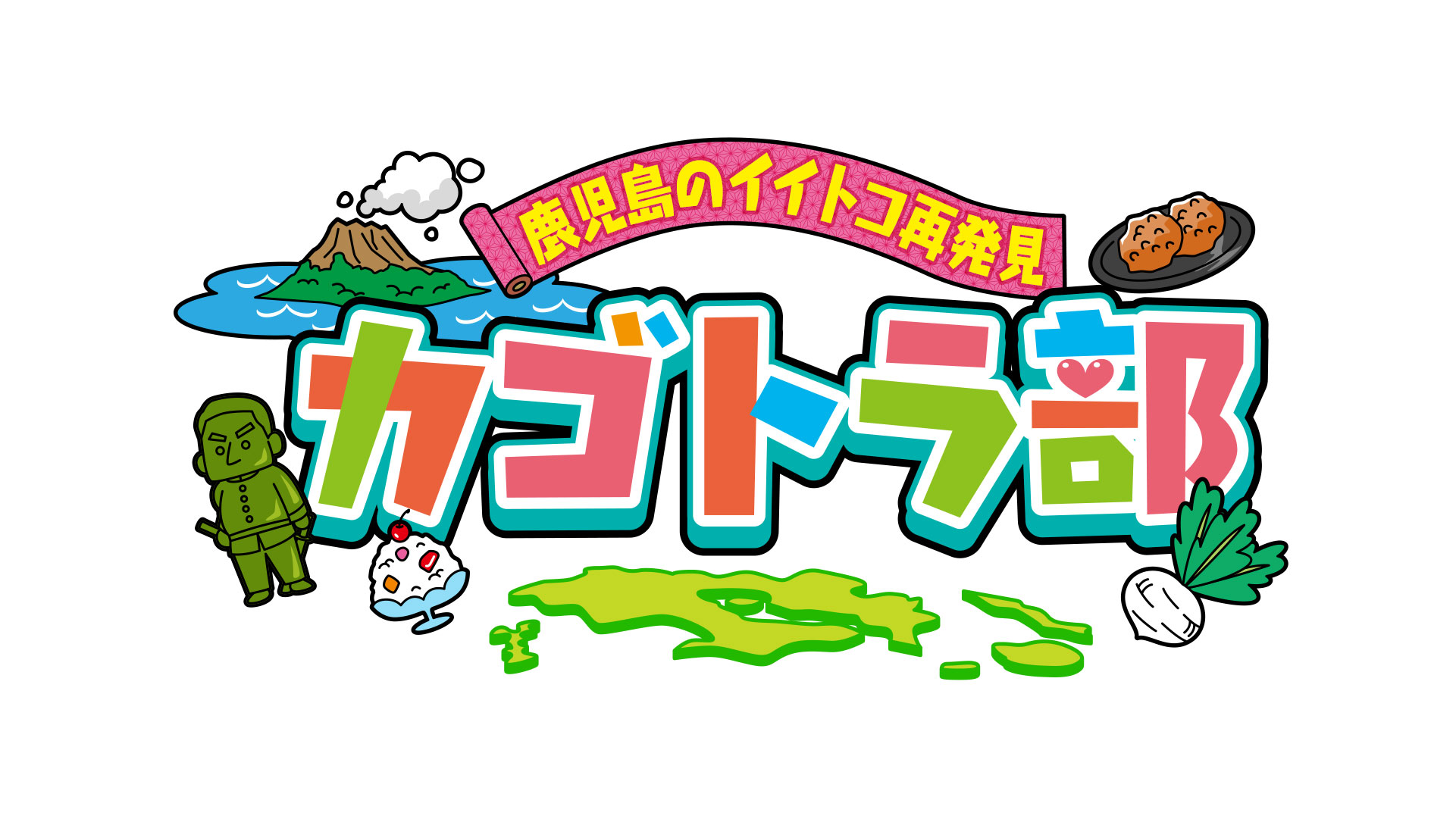 鹿児島のイイトコ再発見

カゴトラ部